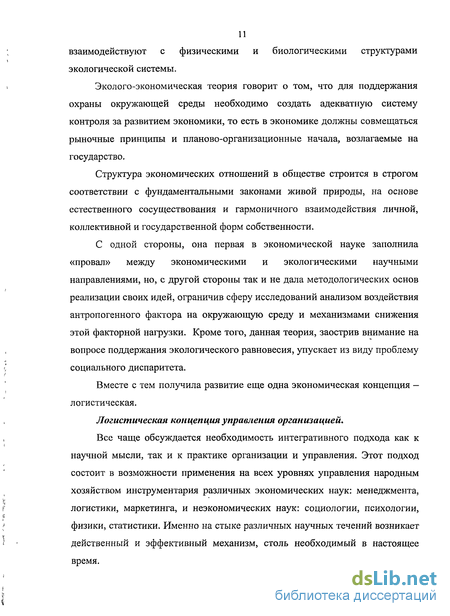 11

взаимодействуют с физическими и биологическими структурами экологической системы.

Эколого-экономическая теория говорит о том, что для поддержания охраны окружающей среды необходимо создать адекватную систему контроля за развитием экономики, то есть в экономике должны совмещаться рыночные принципы и планово-организационные начала, возлагаемые на государство.

Структура экономических отношений в обществе строится в строгом соответствии с фундаментальными законами живой природы, на основе естественного сосуществования и гармоничного взаимодействия личной, коллективной и государственной форм собственности.

С одной стороны, она первая в экономической науке заполнила «провал» между экономическими и экологическими научными направлениями, но, с другой стороны так и не дала методологических основ реализации своих идей, ограничив сферу исследований анализом воздействия антропогенного фактора на окружающую среду и механизмами снижения этой факторной нагрузки. Кроме того, данная теория, заострив внимание на вопросе поддержания экологического равновесия, упускает из виду проблему социального диспаритета.

Вместе с тем получила развитие еще одна экономическая концепция – логистическая.

Логистическая концепция управления организацией.

Все чаще обсуждается необходимость интегративного подхода как к научной мысли, так и к практике организации и управления. Этот подход состоит в возможности применения на всех уровнях управления народным хозяйством инструментария различных экономических наук: менеджмента, логистики, маркетинга, и неэкономических наук: социологии, психологии, физики, статистики. Именно на стыке различных научных течений возникает действенный и эффективный механизм, столь необходимый в настоящее время.

dsLib.net
библиотека диссертаций